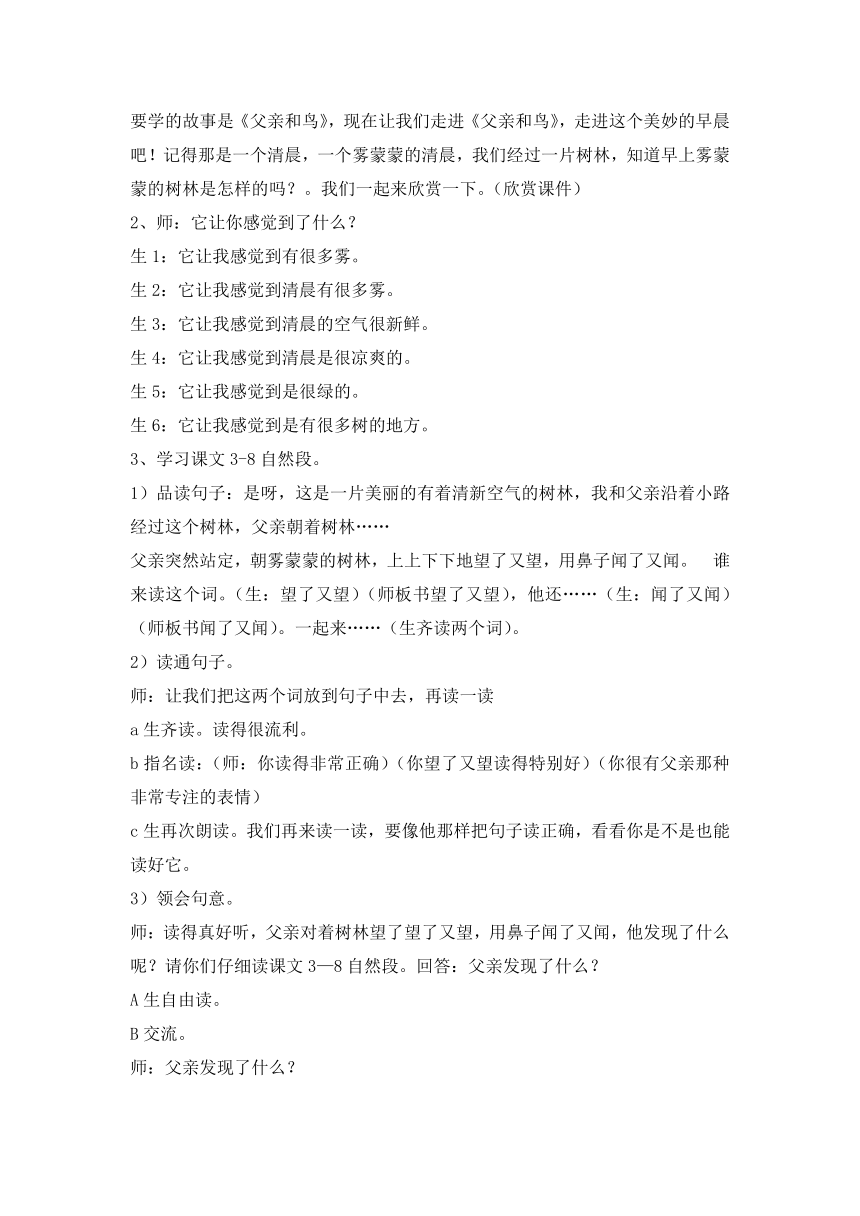 要学的故事是《父亲和鸟》，现在让我们走进《父亲和鸟》，走进这个美妙的早晨吧！记得那是一个清晨，一个雾蒙蒙的清晨，我们经过一片树林，知道早上雾蒙蒙的树林是怎样的吗？。我们一起来欣赏一下。(欣赏课件)

2、师：它让你感觉到了什么？

生 1：它让我感觉到有很多雾。

生 2：它让我感觉到清晨有很多雾。

生 3：它让我感觉到清晨的空气很新鲜。

生 4：它让我感觉到清晨是很凉爽的。

生 5：它让我感觉到是很绿的。

生 6：它让我感觉到是有很多树的地方。

3、学习课文 3-8 自然段。

1）品读句子：是呀，这是一片美丽的有着清新空气的树林，我和父亲沿着小路经过这个树林，父亲朝着树林……

父亲突然站定，朝雾蒙蒙的树林，上上下下地望了又望，用鼻子闻了又闻。 谁来读这个词。(生：望了又望)(师板书望了又望)，他还……(生：闻了又闻)(师板书闻了又闻)。一起来……(生齐读两个词)。

2）读通句子。

师：让我们把这两个词放到句子中去，再读一读

a 生齐读。读得很流利。

b 指名读：(师：你读得非常正确)(你望了又望读得特别好)(你很有父亲那种非常专注的表情)

c 生再次朗读。我们再来读一读，要像他那样把句子读正确，看看你是不是也能读好它。

3）领会句意。

师：读得真好听，父亲对着树林望了望了又望，用鼻子闻了又闻，他发现了什么呢？请你们仔细读课文 3—8 自然段。回答：父亲发现了什么？

A 生自由读。

B 交流。

师：父亲发现了什么？